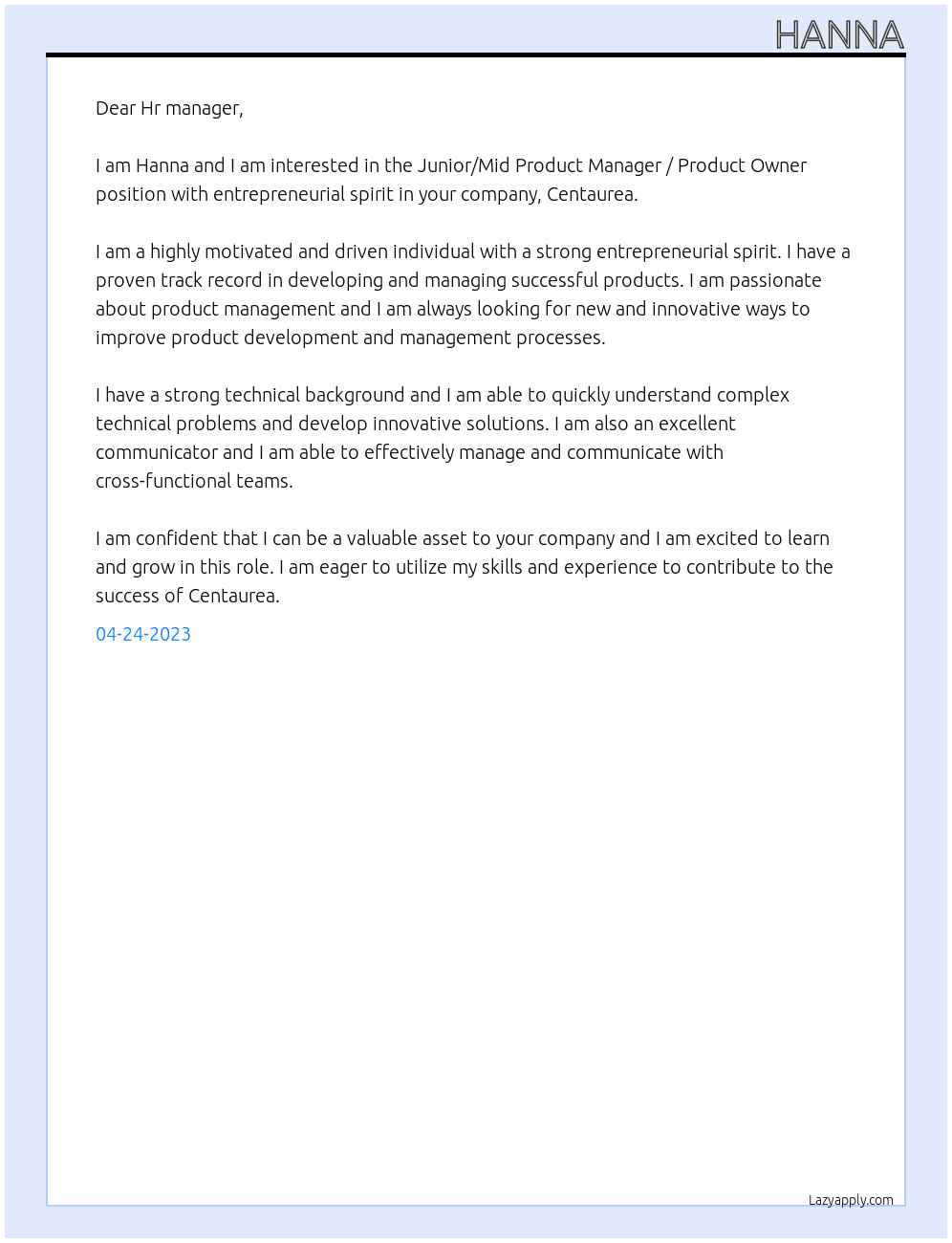 HANNA

Dear Hr manager,

I am Hanna and I am interested in the Junior/Mid Product Manager / Product Owner position with entrepreneurial spirit in your company, Centaurea.

I am a highly motivated and driven individual with a strong entrepreneurial spirit. I have a proven track record in developing and managing successful products. I am passionate about product management and I am always looking for new and innovative ways to improve product development and management processes.

I have a strong technical background and I am able to quickly understand complex technical problems and develop innovative solutions. I am also an excellent communicator and I am able to effectively manage and communicate with cross-functional teams.

I am confident that I can be a valuable asset to your company and I am excited to learn and grow in this role. I am eager to utilize my skills and experience to contribute to the success of Centaurea.

04-24-2023

Lazyapply.com